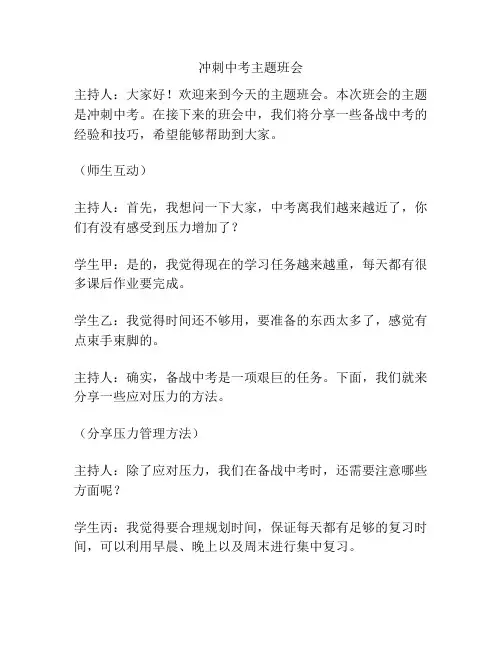 冲刺中考主题班会

主持人：大家好！欢迎来到今天的主题班会。本次班会的主题是冲刺中考。在接下来的班会中，我们将分享一些备战中考的经验和技巧，希望能够帮助到大家。

（师生互动）

主持人：首先，我想问一下大家，中考离我们越来越近了，你们有没有感受到压力增加了？

学生甲：是的，我觉得现在的学习任务越来越重，每天都有很多课后作业要完成。

学生乙：我觉得时间还不够用，要准备的东西太多了，感觉有点束手束脚的。

主持人：确实，备战中考是一项艰巨的任务。下面，我们就来分享一些应对压力的方法。

（分享压力管理方法）

主持人：除了应对压力，我们在备战中考时，还需要注意哪些方面呢？

学生丙：我觉得要合理规划时间，保证每天都有足够的复习时间，可以利用早晨、晚上以及周末进行集中复习。